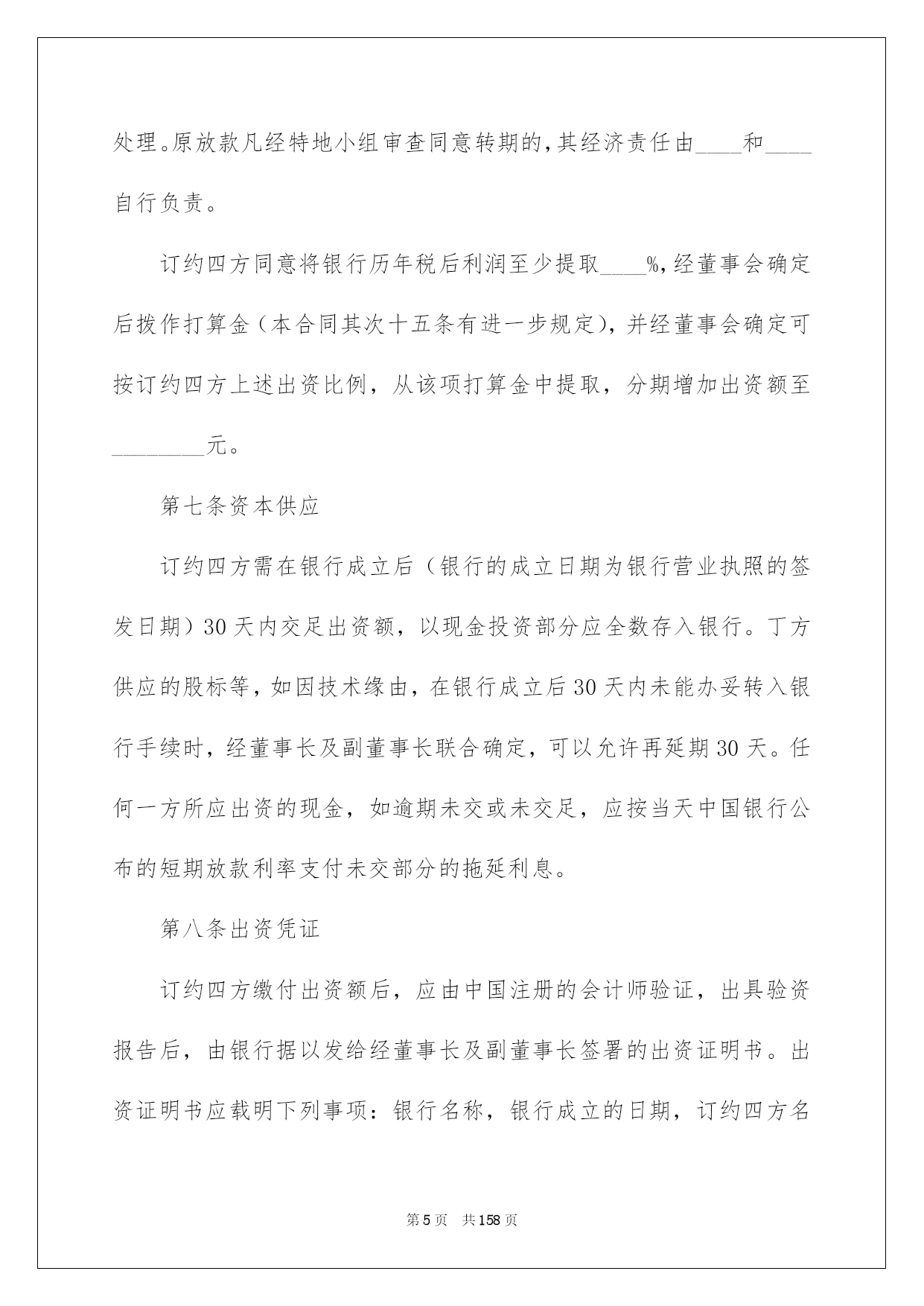 处理。原放款凡经特地小组审查同意转期的，其经济责任由____和____自行负责。

订约四方同意将银行历年税后利润至少提取____%，经董事会确定后拨作打算金（本合同其次十五条有进一步规定），并经董事会确定可按订约四方上述出资比例，从该项打算金中提取，分期增加出资额至________元。

第七条资本供应

订约四方需在银行成立后（银行的成立日期为银行营业执照的签发日期）30天内交足出资额，以现金投资部分应全数存入银行。丁方供应的股标等，如因技术缘由，在银行成立后30天内未能办妥转入银行手续时，经董事长及副董事长联合确定，可以允许再延期30天。任何一方所应出资的现金，如逾期未交或未交足，应按当天中国银行公布的短期放款利率支付未交部分的拖延利息。

第八条出资凭证

订约四方缴付出资额后，应由中国注册的会计师验证，出具验资报告后，由银行据以发给经董事长及副董事长签署的出资证明书。出资证明书应载明下列事项：银行名称，银行成立的日期，订约四方名

第5页 共158页